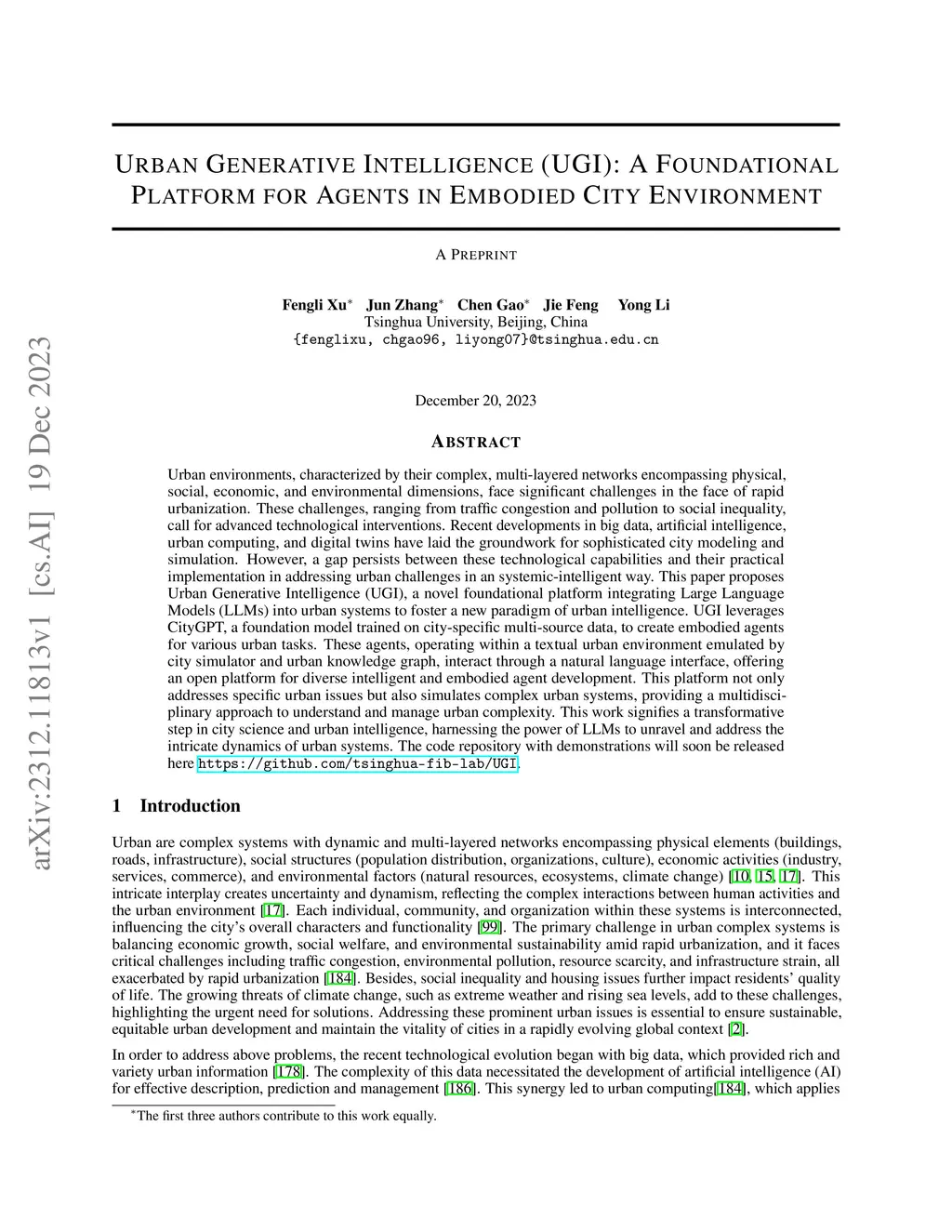 arXiv:2312.11813v1 [cs.AI] 19 Dec 2023

URBAN GENERATIVE INTELLIGENCE (UGI): A FOUNDATIONAL PLATFORM FOR AGENTS IN EMBODIED CITY ENVIRONMENT

A PREPRINT

Fengli Xu* Jun Zhang* Chen Gao* Jie Feng Yong Li
Tsinghua University, Beijing, China
{fenglixu, chgao96, liyong07}@tsinghua.edu.cn

December 20, 2023

ABSTRACT

Urban environments, characterized by their complex, multi-layered networks encompassing physical, social, economic, and environmental dimensions, face significant challenges in the face of rapid urbanization. These challenges, ranging from traffic congestion and pollution to social inequality, call for advanced technological interventions. Recent developments in big data, artificial intelligence, urban computing, and digital twins have laid the groundwork for sophisticated city modeling and simulation. However, a gap persists between these technological capabilities and their practical implementation in addressing urban challenges in an systemic-intelligent way. This paper proposes Urban Generative Intelligence (UGI), a novel foundational platform integrating Large Language Models (LLMs) into urban systems to foster a new paradigm of urban intelligence. UGI leverages CityGPT, a foundation model trained on city-specific multi-source data, to create embodied agents for various urban tasks. These agents, operating within a textual urban environment emulated by city simulator and urban knowledge graph, interact through a natural language interface, offering an open platform for diverse intelligent and embodied agent development. This platform not only addresses specific urban issues but also simulates complex urban systems, providing a multidisciplinary approach to understand and manage urban complexity. This work signifies a transformative step in city science and urban intelligence, harnessing the power of LLMs to unravel and address the intricate dynamics of urban systems. The code repository with demonstrations will soon be released here https://github.com/tsinghua-fib-lab/UGI.

1 Introduction

Urban are complex systems with dynamic and multi-layered networks encompassing physical elements (buildings, roads, infrastructure), social structures (population distribution, organizations, culture), economic activities (industry, services, commerce), and environmental factors (natural resources, ecosystems, climate change) [10, 15, 17]. This intricate interplay creates uncertainty and dynamism, reflecting the complex interactions between human activities and the urban environment [17]. Each individual, community, and organization within these systems is interconnected, influencing the city's overall characters and functionality [99]. The primary challenge in urban complex systems is balancing economic growth, social welfare, and environmental sustainability amid rapid urbanization, and it faces critical challenges including traffic congestion, environmental pollution, resource scarcity, and infrastructure strain, all exacerbated by rapid urbanization [184]. Besides, social inequality and housing issues further impact residents' quality of life. The growing threats of climate change, such as extreme weather and rising sea levels, add to these challenges, highlighting the urgent need for solutions. Addressing these prominent urban issues is essential to ensure sustainable, equitable urban development and maintain the vitality of cities in a rapidly evolving global context [2].

In order to address above problems, the recent technological evolution began with big data, which provided rich and variety urban information [178]. The complexity of this data necessitated the development of artificial intelligence (AI) for effective description, prediction and management [186]. This synergy led to urban computing[184], which applies

*The first three authors contribute to this work equally.